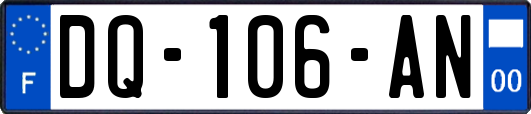 F
DQ-106-AN
00